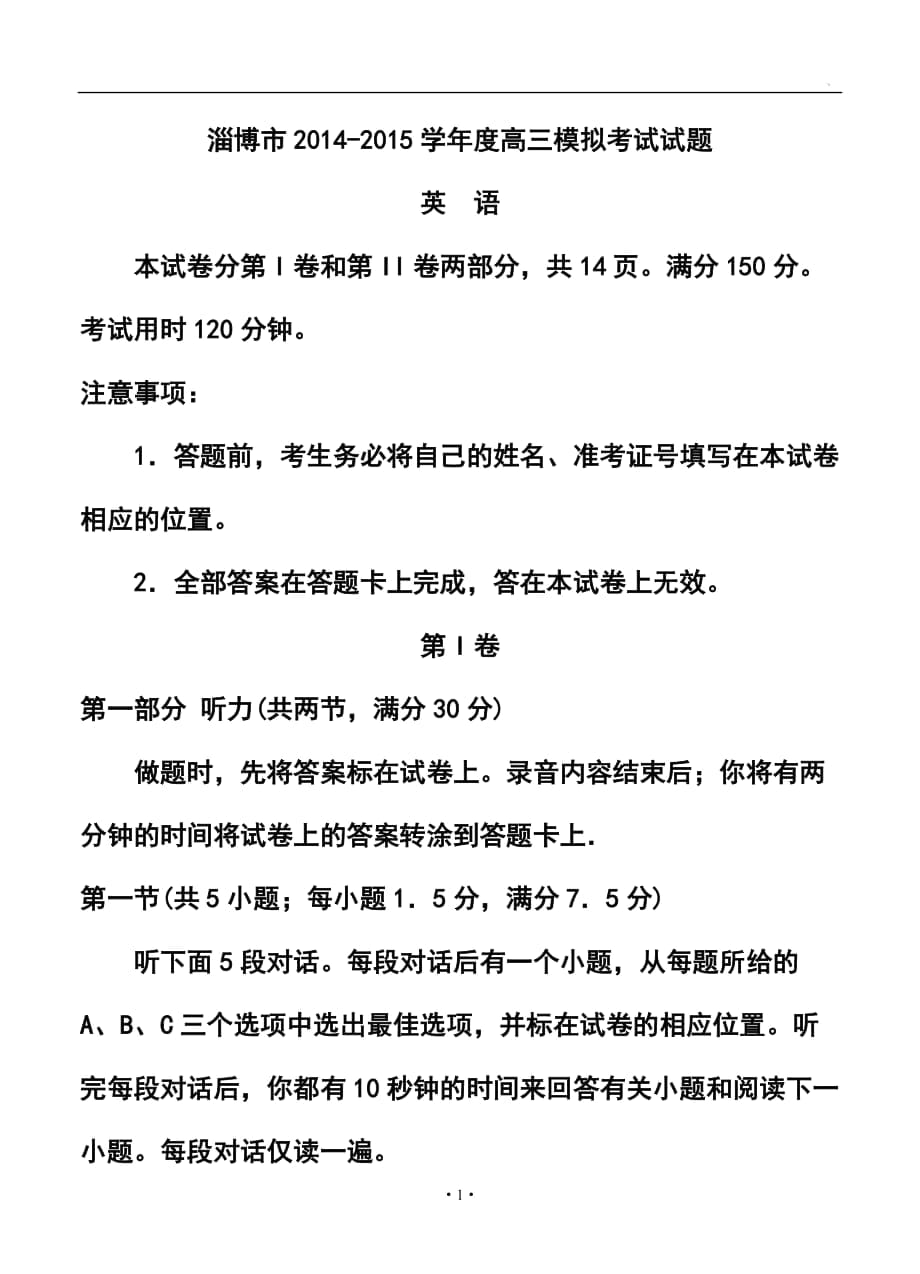 淄博市 2014-2015 学年度高三模拟考试试题

英　语

本试卷分第 I 卷和第 II 卷两部分，共 14 页。满分 150 分。考试用时 120 分钟。

注意事项：

1．答题前，考生务必将自己的姓名、准考证号填写在本试卷相应的位置。

2．全部答案在答题卡上完成，答在本试卷上无效。

第 I 卷

第一部分 听力(共两节，满分 30 分)

做题时，先将答案标在试卷上。录音内容结束后；你将有两分钟的时间将试卷上的答案转涂到答题卡上.

第一节(共 5 小题；每小题 1．5 分，满分 7．5 分)

听下面 5 段对话。每段对话后有一个小题，从每题所给的 A、B、C 三个选项中选出最佳选项，并标在试卷的相应位置。听完每段对话后，你都有 10 秒钟的时间来回答有关小题和阅读下一小题。每段对话仅读一遍。

· 1 ·